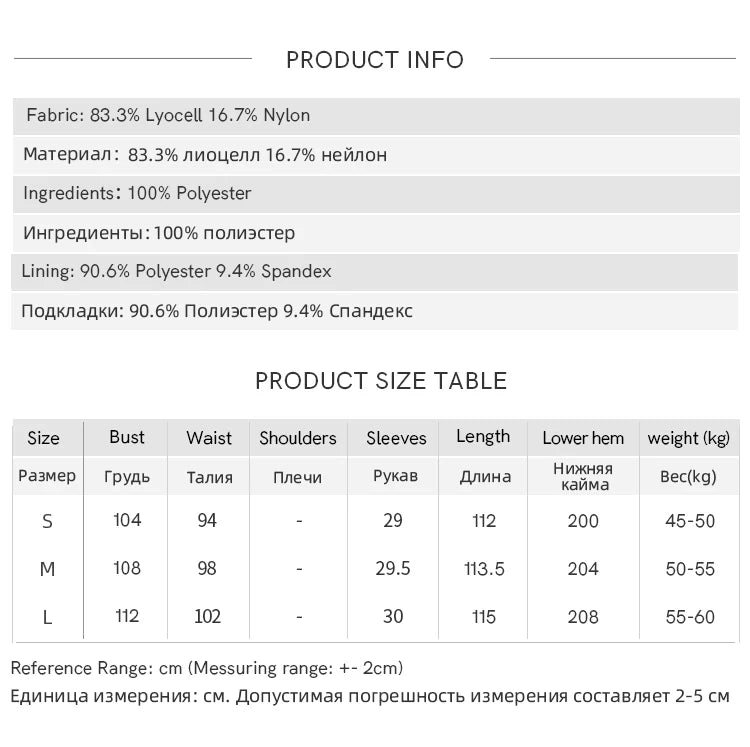 PRODUCT INFO

Fabric: 83.3% Lyocell 16.7% Nylon

Материал: 83.3% лиоцелл 16.7% нейлон

Ingredients: 100% Polyester

Ингредиенты: 100% полиэстер

Lining: 90.6% Polyester 9.4% Spandex

Подкладки: 90.6% Полиэстер 9.4% Спандекс

PRODUCT SIZE TABLE

| Size | Bust | Waist | Shoulders | Sleeves | Length | Lower hem | weight (kg) |
|---|---|---|---|---|---|---|---|
| Размер | Грудь | Талия | Плечи | Рукав | Длина | Нижняя кайма | Вес(kg) |
| S | 104 | 94 | - | 29 | 112 | 200 | 45-50 |
| M | 108 | 98 | - | 29.5 | 113.5 | 204 | 50-55 |
| L | 112 | 102 | - | 30 | 115 | 208 | 55-60 |

Reference Range: cm (Messuring range: +- 2cm)

Единица измерения: см. Допустимая погрешность измерения составляет 2-5 см